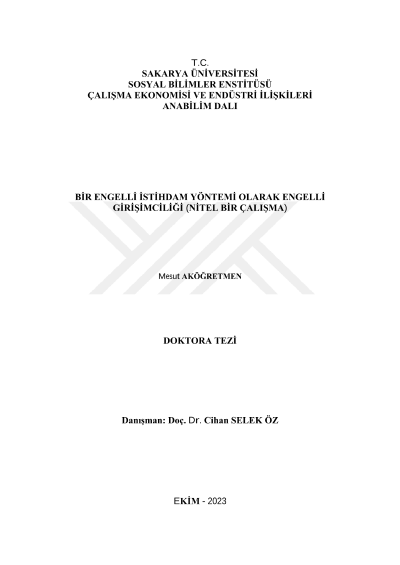 T.C.
SAKARYA ÜNİVERSİTESİ
SOSYAL BİLİMLER ENSTİTÜSÜ
ÇALIŞMA EKONOMİSİ VE ENDÜSTRİ İLİŞKİLERİ
ANABİLİM DALI

BİR ENGELLİ İSTİHDAM YÖNTEMİ OLARAK ENGELLİ GİRİŞİMCİLİĞİ (NİTEL BİR ÇALIŞMA)

Mesut AKÖĞRETMEN

DOKTORA TEZİ

Danışman: Doç. Dr. Cihan SELEK ÖZ

EKİM - 2023